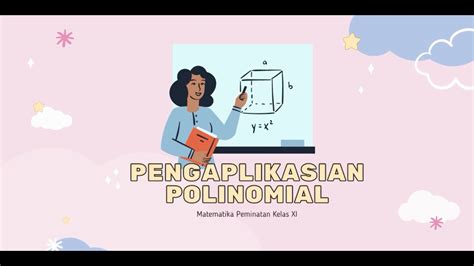 a

b

$y = x^2$

PENGAPLIKASIAN POLINOMIAL

Matematika Peminatan Kelas XI